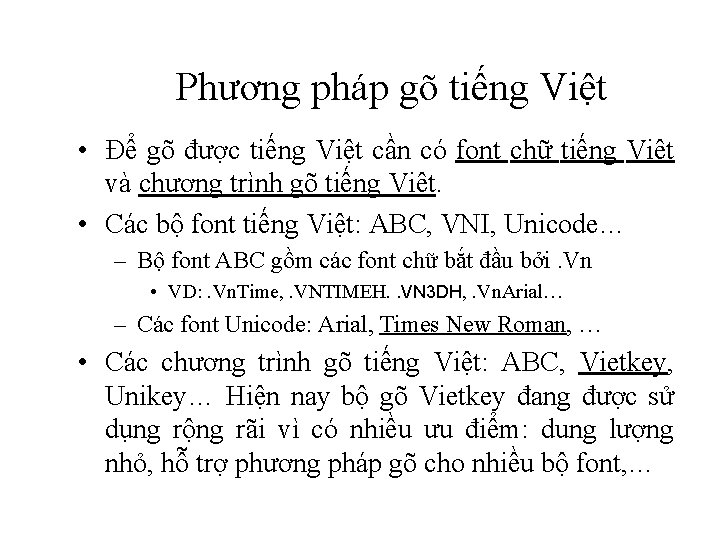 Phương pháp gõ tiếng Việt

• Để gõ được tiếng Việt cần có font chữ tiếng Việt và chương trình gõ tiếng Việt.

• Các bộ font tiếng Việt: ABC, VNI, Unicode…

– Bộ font ABC gồm các font chữ bắt đầu bởi .Vn

• VD: .VnTime, .VNTIMEH. .VN3DH, .VnArial…

– Các font Unicode: Arial, Times New Roman, …

• Các chương trình gõ tiếng Việt: ABC, Vietkey, Unikey… Hiện nay bộ gõ Vietkey đang được sử dụng rộng rãi vì có nhiều ưu điểm: dung lượng nhỏ, hỗ trợ phương pháp gõ cho nhiều bộ font,…